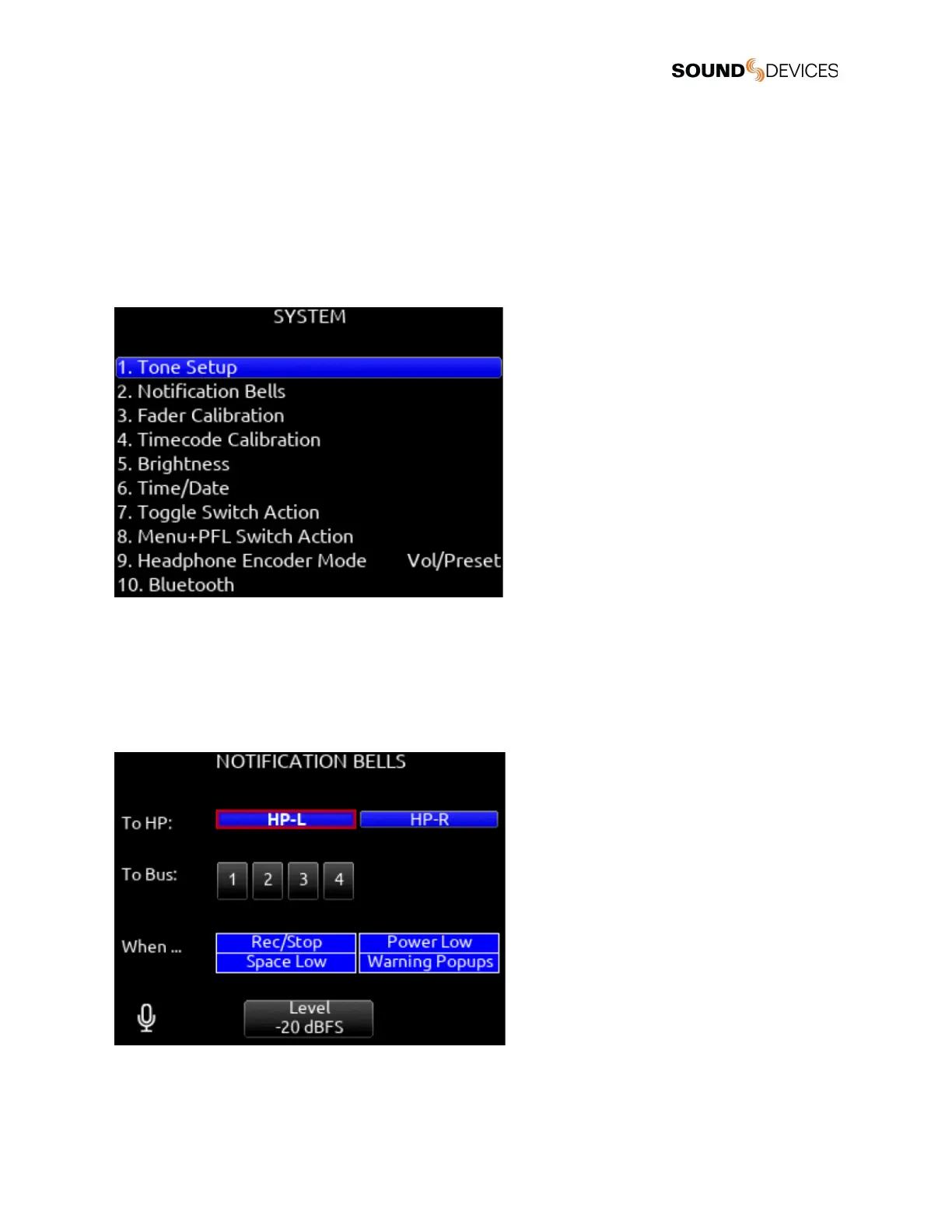 SOUND DEVICES

SYSTEM

1. Tone Setup
2. Notification Bells
3. Fader Calibration
4. Timecode Calibration
5. Brightness
6. Time/Date
7. Toggle Switch Action
8. Menu+PFL Switch Action
9. Headphone Encoder Mode Vol/Preset
10. Bluetooth

NOTIFICATION BELLS

To HP: HP-L HP-R

To Bus: 1 2 3 4

When ... Rec/Stop Power Low Space Low Warning Popups

Level -20 dBFS